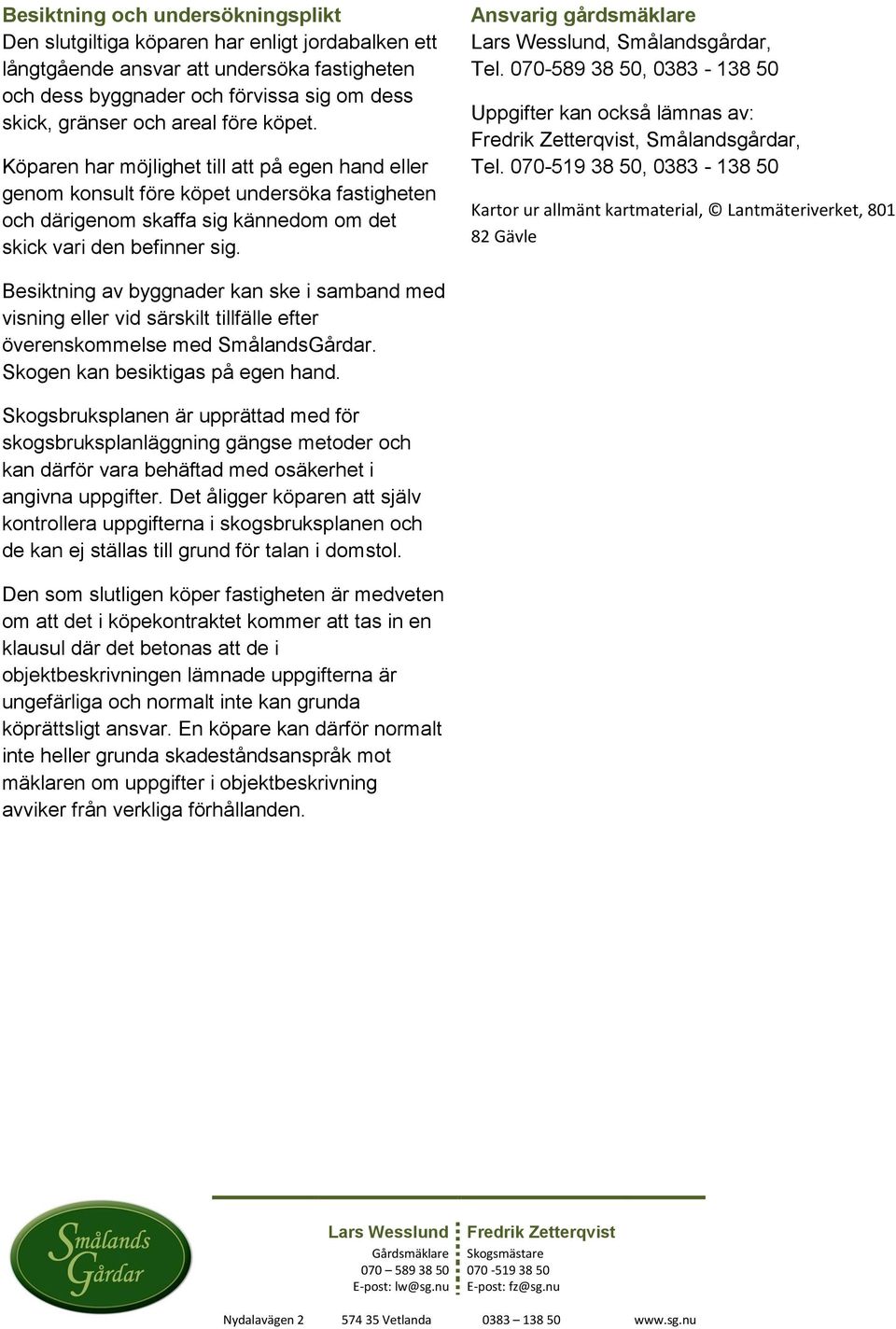 Besiktning och undersökningsplikt
Den slutgiltiga köparen har enligt jordabalken ett långtgående ansvar att undersöka fastigheten och dess byggnader och förvissa sig om dess skick, gränser och areal före köpet.

Köparen har möjlighet till att på egen hand eller genom konsult före köpet undersöka fastigheten och därigenom skaffa sig kännedom om det skick vari den befinner sig.

Besiktning av byggnader kan ske i samband med visning eller vid särskilt tillfälle efter överenskommelse med SmålandsGårdar. Skogen kan besiktigas på egen hand.

Skogsbruksplanen är upprättad med för skogsbruksplanläggning gängse metoder och kan därför vara behäftad med osäkerhet i angivna uppgifter. Det åligger köparen att själv kontrollera uppgifterna i skogsbruksplanen och de kan ej ställas till grund för talan i domstol.

Den som slutligen köper fastigheten är medveten om att det i köpekontraktet kommer att tas in en klausul där det betonas att de i objektbeskrivningen lämnade uppgifterna är ungefärliga och normalt inte kan grunda köprättsligt ansvar. En köpare kan därför normalt inte heller grunda skadeståndsanspråk mot mäklaren om uppgifter i objektbeskrivning avviker från verkliga förhållanden.

Ansvarig gårdsmäklare
Lars Wesslund, Smålandsgårdar, Tel. 070-589 38 50, 0383 - 138 50

Uppgifter kan också lämnas av:
Fredrik Zetterqvist, Smålandsgårdar, Tel. 070-519 38 50, 0383 - 138 50

Kartor ur allmänt kartmaterial, © Lantmäteriverket, 801 82 Gävle

Smålands Gårdar

Lars Wesslund
Gårdsmäklare
070 – 589 38 50
E-post: lw@sg.nu

Fredrik Zetterqvist
Skogsmästare
070 -519 38 50
E-post: fz@sg.nu

Nydalavägen 2 574 35 Vetlanda 0383 – 138 50 www.sg.nu